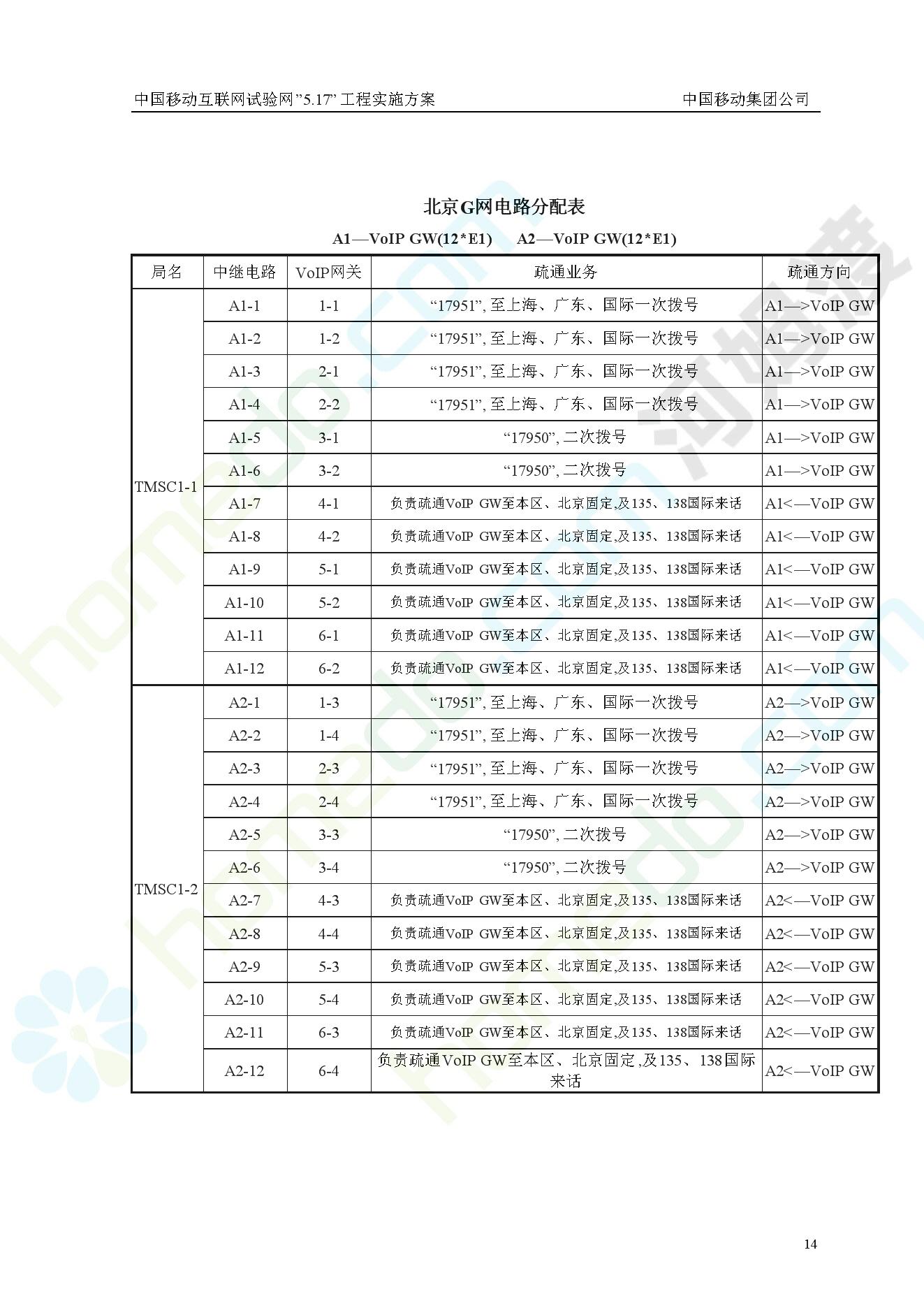 中国移动互联网试验网”5.17”工程实施方案　　中国移动集团公司

北京G网电路分配表

A1—VoIP GW(12*E1)　A2—VoIP GW(12*E1)

| 局名 | 中继电路 | VoIP网关 | 疏通业务 | 疏通方向 |
|---|---|---|---|---|
| TMSC1-1 | A1-1 | 1-1 | “17951”, 至上海、广东、国际一次拨号 | A1—>VoIP GW |
| | A1-2 | 1-2 | “17951”, 至上海、广东、国际一次拨号 | A1—>VoIP GW |
| | A1-3 | 2-1 | “17951”, 至上海、广东、国际一次拨号 | A1—>VoIP GW |
| | A1-4 | 2-2 | “17951”, 至上海、广东、国际一次拨号 | A1—>VoIP GW |
| | A1-5 | 3-1 | “17950”, 二次拨号 | A1—>VoIP GW |
| | A1-6 | 3-2 | “17950”, 二次拨号 | A1—>VoIP GW |
| | A1-7 | 4-1 | 负责疏通VoIP GW至本区、北京固定,及135、138国际来话 | A1<—VoIP GW |
| | A1-8 | 4-2 | 负责疏通VoIP GW至本区、北京固定,及135、138国际来话 | A1<—VoIP GW |
| | A1-9 | 5-1 | 负责疏通VoIP GW至本区、北京固定,及135、138国际来话 | A1<—VoIP GW |
| | A1-10 | 5-2 | 负责疏通VoIP GW至本区、北京固定,及135、138国际来话 | A1<—VoIP GW |
| | A1-11 | 6-1 | 负责疏通VoIP GW至本区、北京固定,及135、138国际来话 | A1<—VoIP GW |
| | A1-12 | 6-2 | 负责疏通VoIP GW至本区、北京固定,及135、138国际来话 | A1<—VoIP GW |
| TMSC1-2 | A2-1 | 1-3 | “17951”, 至上海、广东、国际一次拨号 | A2—>VoIP GW |
| | A2-2 | 1-4 | “17951”, 至上海、广东、国际一次拨号 | A2—>VoIP GW |
| | A2-3 | 2-3 | “17951”, 至上海、广东、国际一次拨号 | A2—>VoIP GW |
| | A2-4 | 2-4 | “17951”, 至上海、广东、国际一次拨号 | A2—>VoIP GW |
| | A2-5 | 3-3 | “17950”, 二次拨号 | A2—>VoIP GW |
| | A2-6 | 3-4 | “17950”, 二次拨号 | A2—>VoIP GW |
| | A2-7 | 4-3 | 负责疏通VoIP GW至本区、北京固定,及135、138国际来话 | A2<—VoIP GW |
| | A2-8 | 4-4 | 负责疏通VoIP GW至本区、北京固定,及135、138国际来话 | A2<—VoIP GW |
| | A2-9 | 5-3 | 负责疏通VoIP GW至本区、北京固定,及135、138国际来话 | A2<—VoIP GW |
| | A2-10 | 5-4 | 负责疏通VoIP GW至本区、北京固定,及135、138国际来话 | A2<—VoIP GW |
| | A2-11 | 6-3 | 负责疏通VoIP GW至本区、北京固定,及135、138国际来话 | A2<—VoIP GW |
| | A2-12 | 6-4 | 负责疏通VoIP GW至本区、北京固定,及135、138国际来话 | A2<—VoIP GW |

14